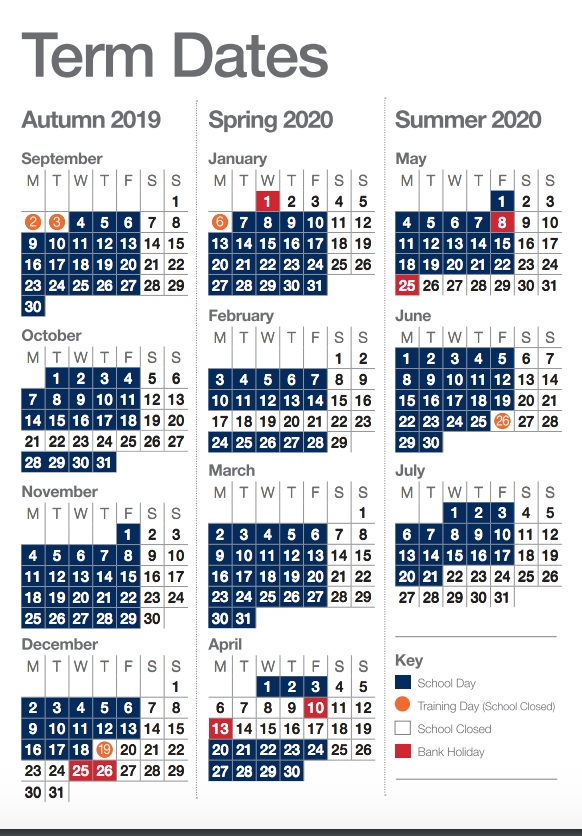 Term Dates

Autumn 2019

September

| M | T | W | T | F | S | S |
|---|---|---|---|---|---|---|
| | | | | | | 1 |
| 2 | 3 | 4 | 5 | 6 | 7 | 8 |
| 9 | 10 | 11 | 12 | 13 | 14 | 15 |
| 16 | 17 | 18 | 19 | 20 | 21 | 22 |
| 23 | 24 | 25 | 26 | 27 | 28 | 29 |
| 30 | | | | | | |

October

| M | T | W | T | F | S | S |
|---|---|---|---|---|---|---|
| | 1 | 2 | 3 | 4 | 5 | 6 |
| 7 | 8 | 9 | 10 | 11 | 12 | 13 |
| 14 | 15 | 16 | 17 | 18 | 19 | 20 |
| 21 | 22 | 23 | 24 | 25 | 26 | 27 |
| 28 | 29 | 30 | 31 | | | |

November

| M | T | W | T | F | S | S |
|---|---|---|---|---|---|---|
| | | | | 1 | 2 | 3 |
| 4 | 5 | 6 | 7 | 8 | 9 | 10 |
| 11 | 12 | 13 | 14 | 15 | 16 | 17 |
| 18 | 19 | 20 | 21 | 22 | 23 | 24 |
| 25 | 26 | 27 | 28 | 29 | 30 | |

December

| M | T | W | T | F | S | S |
|---|---|---|---|---|---|---|
| | | | | | | 1 |
| 2 | 3 | 4 | 5 | 6 | 7 | 8 |
| 9 | 10 | 11 | 12 | 13 | 14 | 15 |
| 16 | 17 | 18 | 19 | 20 | 21 | 22 |
| 23 | 24 | 25 | 26 | 27 | 28 | 29 |
| 30 | 31 | | | | | |

Spring 2020

January

| M | T | W | T | F | S | S |
|---|---|---|---|---|---|---|
| | | 1 | 2 | 3 | 4 | 5 |
| 6 | 7 | 8 | 9 | 10 | 11 | 12 |
| 13 | 14 | 15 | 16 | 17 | 18 | 19 |
| 20 | 21 | 22 | 23 | 24 | 25 | 26 |
| 27 | 28 | 29 | 30 | 31 | | |

February

| M | T | W | T | F | S | S |
|---|---|---|---|---|---|---|
| | | | | | 1 | 2 |
| 3 | 4 | 5 | 6 | 7 | 8 | 9 |
| 10 | 11 | 12 | 13 | 14 | 15 | 16 |
| 17 | 18 | 19 | 20 | 21 | 22 | 23 |
| 24 | 25 | 26 | 27 | 28 | 29 | |

March

| M | T | W | T | F | S | S |
|---|---|---|---|---|---|---|
| | | | | | | 1 |
| 2 | 3 | 4 | 5 | 6 | 7 | 8 |
| 9 | 10 | 11 | 12 | 13 | 14 | 15 |
| 16 | 17 | 18 | 19 | 20 | 21 | 22 |
| 23 | 24 | 25 | 26 | 27 | 28 | 29 |
| 30 | 31 | | | | | |

April

| M | T | W | T | F | S | S |
|---|---|---|---|---|---|---|
| | | 1 | 2 | 3 | 4 | 5 |
| 6 | 7 | 8 | 9 | 10 | 11 | 12 |
| 13 | 14 | 15 | 16 | 17 | 18 | 19 |
| 20 | 21 | 22 | 23 | 24 | 25 | 26 |
| 27 | 28 | 29 | 30 | | | |

Summer 2020

May

| M | T | W | T | F | S | S |
|---|---|---|---|---|---|---|
| | | | | 1 | 2 | 3 |
| 4 | 5 | 6 | 7 | 8 | 9 | 10 |
| 11 | 12 | 13 | 14 | 15 | 16 | 17 |
| 18 | 19 | 20 | 21 | 22 | 23 | 24 |
| 25 | 26 | 27 | 28 | 29 | 30 | 31 |

June

| M | T | W | T | F | S | S |
|---|---|---|---|---|---|---|
| 1 | 2 | 3 | 4 | 5 | 6 | 7 |
| 8 | 9 | 10 | 11 | 12 | 13 | 14 |
| 15 | 16 | 17 | 18 | 19 | 20 | 21 |
| 22 | 23 | 24 | 25 | 26 | 27 | 28 |
| 29 | 30 | | | | | |

July

| M | T | W | T | F | S | S |
|---|---|---|---|---|---|---|
| | | 1 | 2 | 3 | 4 | 5 |
| 6 | 7 | 8 | 9 | 10 | 11 | 12 |
| 13 | 14 | 15 | 16 | 17 | 18 | 19 |
| 20 | 21 | 22 | 23 | 24 | 25 | 26 |
| 27 | 28 | 29 | 30 | 31 | | |

Key
School Day
Training Day (School Closed)
School Closed
Bank Holiday